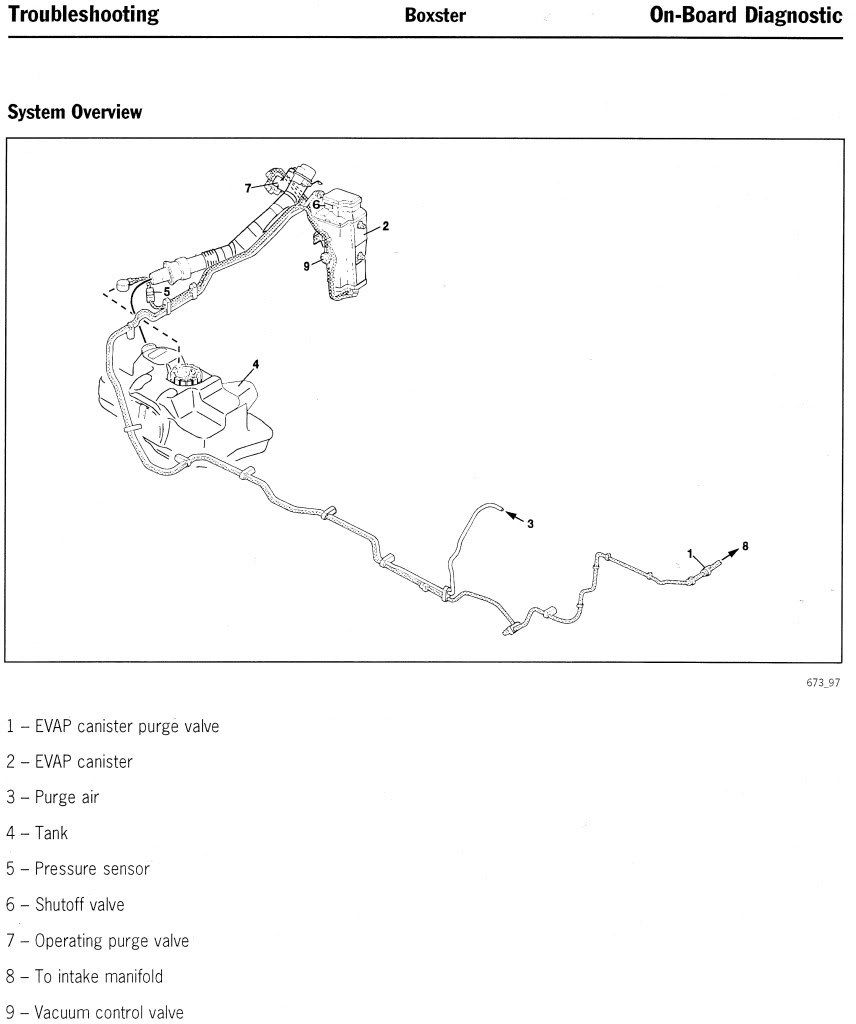 Troubleshooting Boxster On-Board Diagnostic

System Overview

7

6

2

9

5

4

3

1

8

673_97

1 – EVAP canister purge valve

2 – EVAP canister

3 – Purge air

4 – Tank

5 – Pressure sensor

6 – Shutoff valve

7 – Operating purge valve

8 – To intake manifold

9 – Vacuum control valve